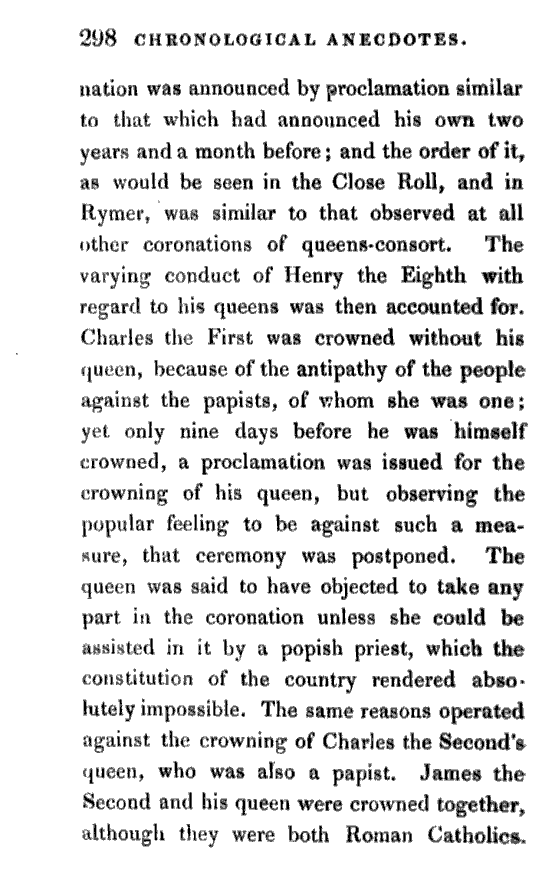 298 CHRONOLOGICAL ANECDOTES.

nation was announced by proclamation similar to that which had announced his own two years and a month before; and the order of it, as would be seen in the Close Roll, and in Rymer, was similar to that observed at all other coronations of queens-consort. The varying conduct of Henry the Eighth with regard to his queens was then accounted for. Charles the First was crowned without his queen, because of the antipathy of the people against the papists, of whom she was one; yet only nine days before he was himself crowned, a proclamation was issued for the crowning of his queen, but observing the popular feeling to be against such a measure, that ceremony was postponed. The queen was said to have objected to take any part in the coronation unless she could be assisted in it by a popish priest, which the constitution of the country rendered absolutely impossible. The same reasons operated against the crowning of Charles the Second's queen, who was also a papist. James the Second and his queen were crowned together, although they were both Roman Catholics.